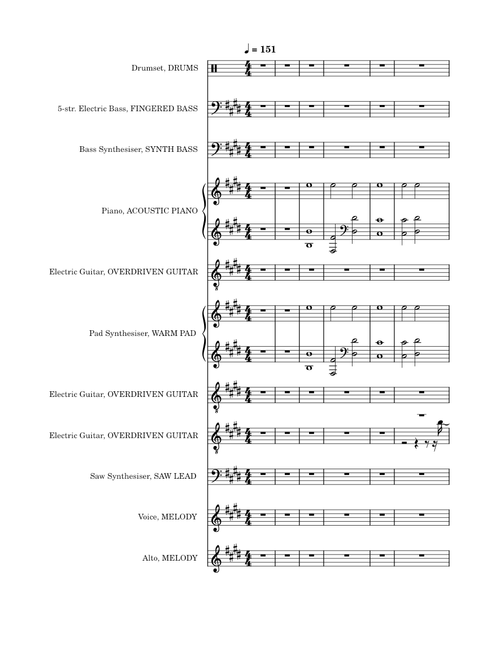 ♩ = 151

Drumset, DRUMS

5-str. Electric Bass, FINGERED BASS

Bass Synthesiser, SYNTH BASS

Piano, ACOUSTIC PIANO

Electric Guitar, OVERDRIVEN GUITAR

Pad Synthesiser, WARM PAD

Electric Guitar, OVERDRIVEN GUITAR

Electric Guitar, OVERDRIVEN GUITAR

Saw Synthesiser, SAW LEAD

Voice, MELODY

Alto, MELODY